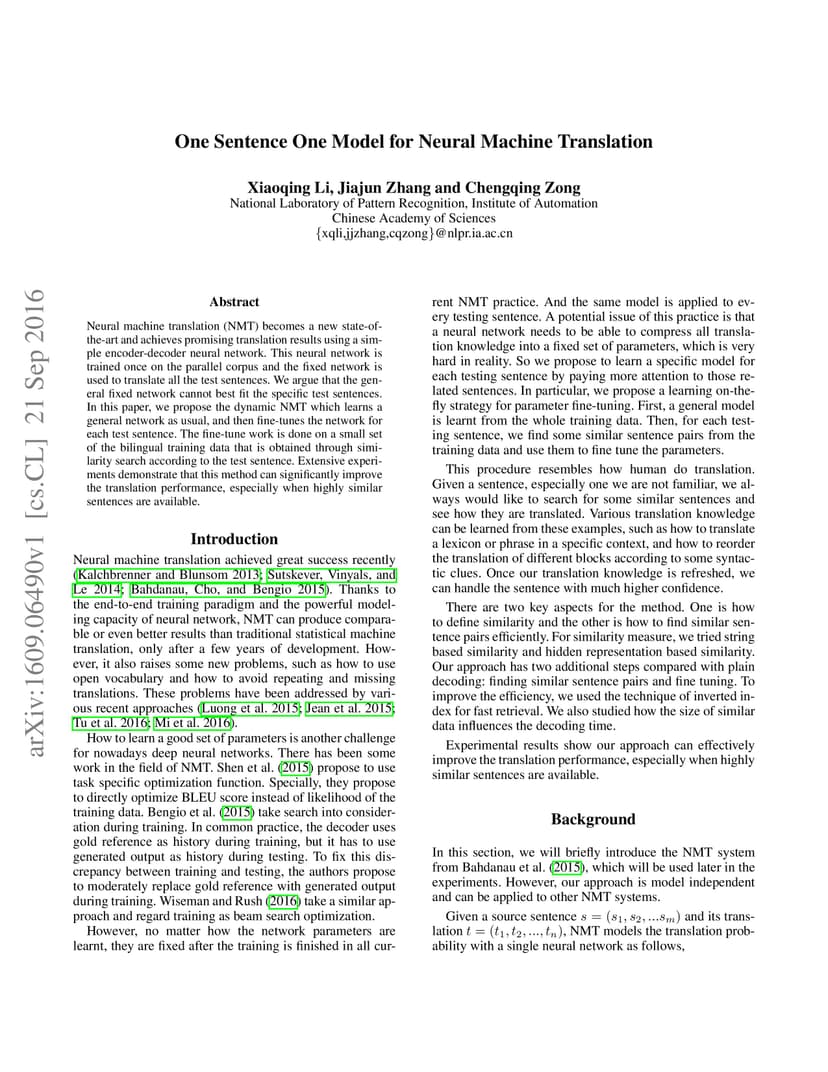 One Sentence One Model for Neural Machine Translation

Xiaoqing Li, Jiajun Zhang and Chengqing Zong
National Laboratory of Pattern Recognition, Institute of Automation
Chinese Academy of Sciences
{xqli,jjzhang,cqzong}@nlpr.ia.ac.cn

arXiv:1609.06490v1 [cs.CL] 21 Sep 2016

Abstract

Neural machine translation (NMT) becomes a new state-of-the-art and achieves promising translation results using a simple encoder-decoder neural network. This neural network is trained once on the parallel corpus and the fixed network is used to translate all the test sentences. We argue that the general fixed network cannot best fit the specific test sentences. In this paper, we propose the dynamic NMT which learns a general network as usual, and then fine-tunes the network for each test sentence. The fine-tune work is done on a small set of the bilingual training data that is obtained through similarity search according to the test sentence. Extensive experiments demonstrate that this method can significantly improve the translation performance, especially when highly similar sentences are available.

Introduction

Neural machine translation achieved great success recently (Kalchbrenner and Blunsom 2013; Sutskever, Vinyals, and Le 2014; Bahdanau, Cho, and Bengio 2015). Thanks to the end-to-end training paradigm and the powerful modeling capacity of neural network, NMT can produce comparable or even better results than traditional statistical machine translation, only after a few years of development. However, it also raises some new problems, such as how to use open vocabulary and how to avoid repeating and missing translations. These problems have been addressed by various recent approaches (Luong et al. 2015; Jean et al. 2015; Tu et al. 2016; Mi et al. 2016).

How to learn a good set of parameters is another challenge for nowadays deep neural networks. There has been some work in the field of NMT. Shen et al. (2015) propose to use task specific optimization function. Specially, they propose to directly optimize BLEU score instead of likelihood of the training data. Bengio et al. (2015) take search into consideration during training. In common practice, the decoder uses gold reference as history during training, but it has to use generated output as history during testing. To fix this discrepancy between training and testing, the authors propose to moderately replace gold reference with generated output during training. Wiseman and Rush (2016) take a similar approach and regard training as beam search optimization.

However, no matter how the network parameters are learnt, they are fixed after the training is finished in all current NMT practice. And the same model is applied to every testing sentence. A potential issue of this practice is that a neural network needs to be able to compress all translation knowledge into a fixed set of parameters, which is very hard in reality. So we propose to learn a specific model for each testing sentence by paying more attention to those related sentences. In particular, we propose a learning on-the-fly strategy for parameter fine-tuning. First, a general model is learnt from the whole training data. Then, for each testing sentence, we find some similar sentence pairs from the training data and use them to fine tune the parameters.

This procedure resembles how human do translation. Given a sentence, especially one we are not familiar, we always would like to search for some similar sentences and see how they are translated. Various translation knowledge can be learned from these examples, such as how to translate a lexicon or phrase in a specific context, and how to reorder the translation of different blocks according to some syntactic clues. Once our translation knowledge is refreshed, we can handle the sentence with much higher confidence.

There are two key aspects for the method. One is how to define similarity and the other is how to find similar sentence pairs efficiently. For similarity measure, we tried string based similarity and hidden representation based similarity. Our approach has two additional steps compared with plain decoding: finding similar sentence pairs and fine tuning. To improve the efficiency, we used the technique of inverted index for fast retrieval. We also studied how the size of similar data influences the decoding time.

Experimental results show our approach can effectively improve the translation performance, especially when highly similar sentences are available.

Background

In this section, we will briefly introduce the NMT system from Bahdanau et al. (2015), which will be used later in the experiments. However, our approach is model independent and can be applied to other NMT systems.

Given a source sentence $s = (s_1, s_2, ...s_m)$ and its translation $t = (t_1, t_2, ..., t_n)$, NMT models the translation probability with a single neural network as follows,